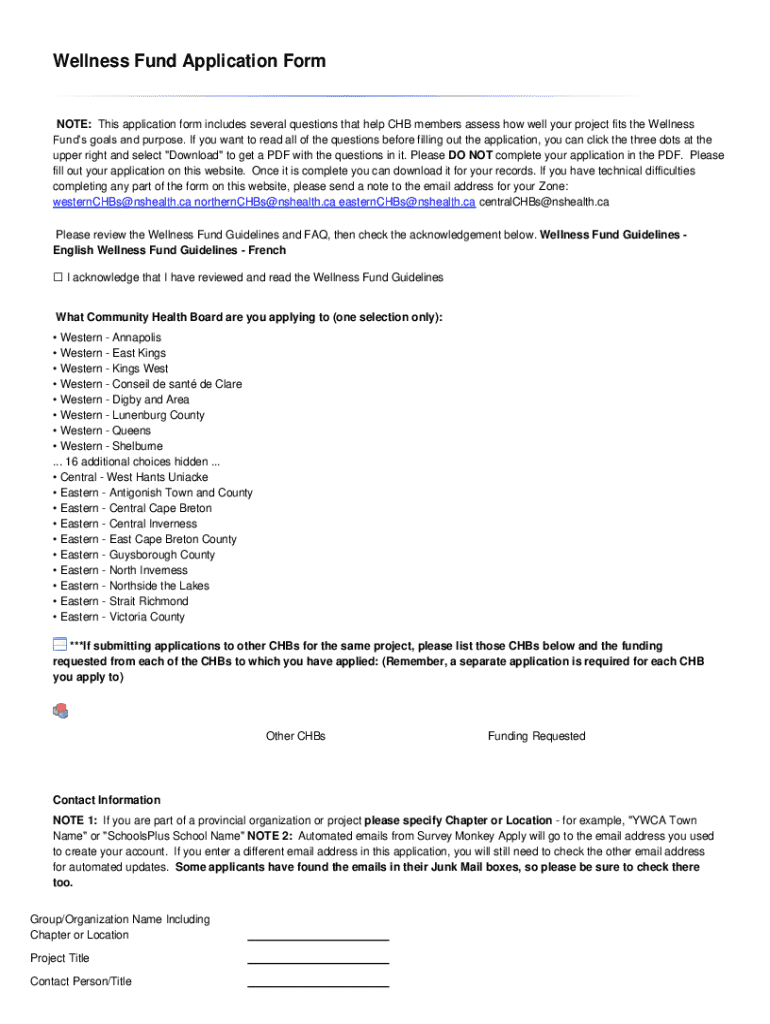 Wellness Fund Application Form

NOTE: This application form includes several questions that help CHB members assess how well your project fits the Wellness Fund's goals and purpose. If you want to read all of the questions before filling out the application, you can click the three dots at the upper right and select "Download" to get a PDF with the questions in it. Please DO NOT complete your application in the PDF. Please fill out your application on this website. Once it is complete you can download it for your records. If you have technical difficulties completing any part of the form on this website, please send a note to the email address for your Zone: westernCHBs@nshealth.ca northernCHBs@nshealth.ca easternCHBs@nshealth.ca centralCHBs@nshealth.ca

Please review the Wellness Fund Guidelines and FAQ, then check the acknowledgement below. Wellness Fund Guidelines - English Wellness Fund Guidelines - French

☐ I acknowledge that I have reviewed and read the Wellness Fund Guidelines

What Community Health Board are you applying to (one selection only):
• Western - Annapolis
• Western - East Kings
• Western - Kings West
• Western - Conseil de santé de Clare
• Western - Digby and Area
• Western - Lunenburg County
• Western - Queens
• Western - Shelburne
... 16 additional choices hidden ...
• Central - West Hants Uniacke
• Eastern - Antigonish Town and County
• Eastern - Central Cape Breton
• Eastern - Central Inverness
• Eastern - East Cape Breton County
• Eastern - Guysborough County
• Eastern - North Inverness
• Eastern - Northside the Lakes
• Eastern - Strait Richmond
• Eastern - Victoria County

***If submitting applications to other CHBs for the same project, please list those CHBs below and the funding requested from each of the CHBs to which you have applied: (Remember, a separate application is required for each CHB you apply to)

Other CHBs Funding Requested

Contact Information

NOTE 1: If you are part of a provincial organization or project please specify Chapter or Location - for example, "YWCA Town Name" or "SchoolsPlus School Name" NOTE 2: Automated emails from Survey Monkey Apply will go to the email address you used to create your account. If you enter a different email address in this application, you will still need to check the other email address for automated updates. Some applicants have found the emails in their Junk Mail boxes, so please be sure to check there too.

Group/Organization Name Including Chapter or Location

Project Title

Contact Person/Title